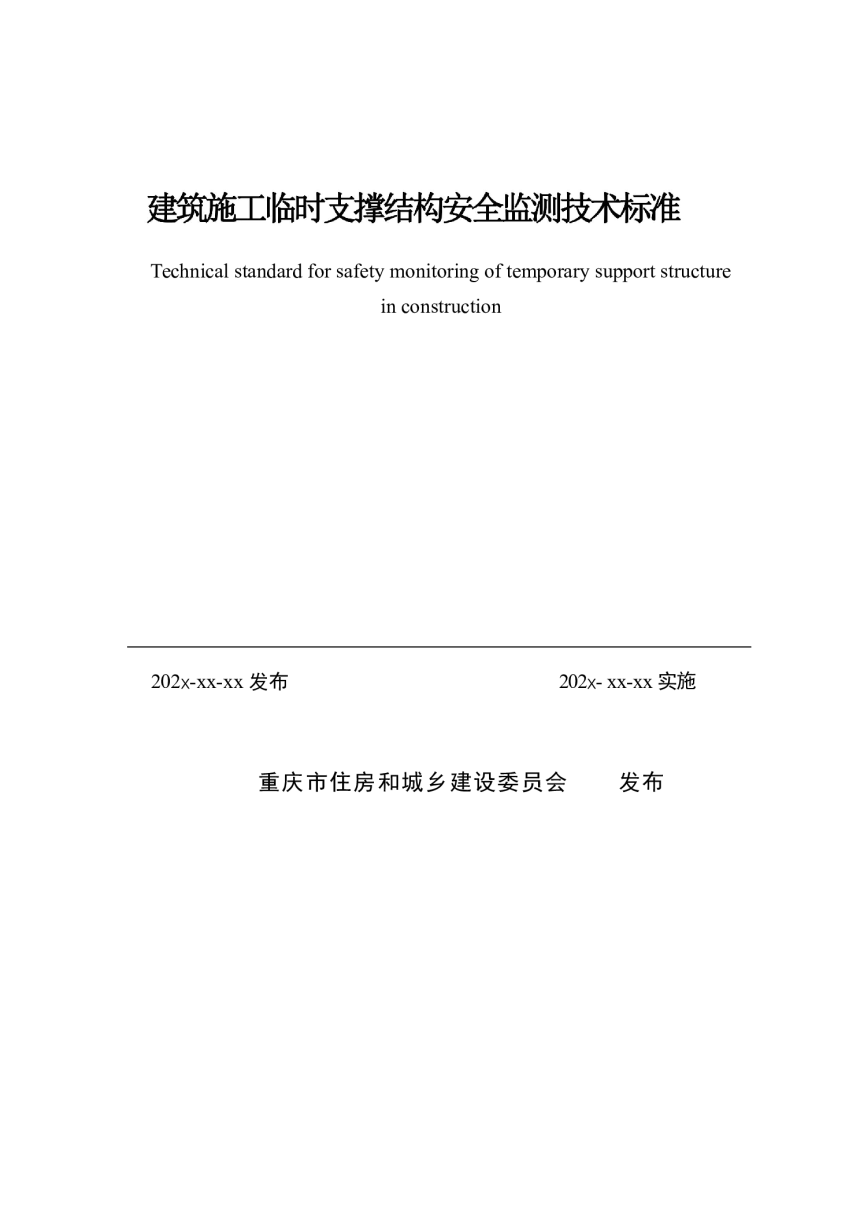 建筑施工临时支撑结构安全监测技术标准

Technical standard for safety monitoring of temporary support structure in construction

202x-xx-xx 发布

202x- xx-xx 实施

重庆市住房和城乡建设委员会　　发布